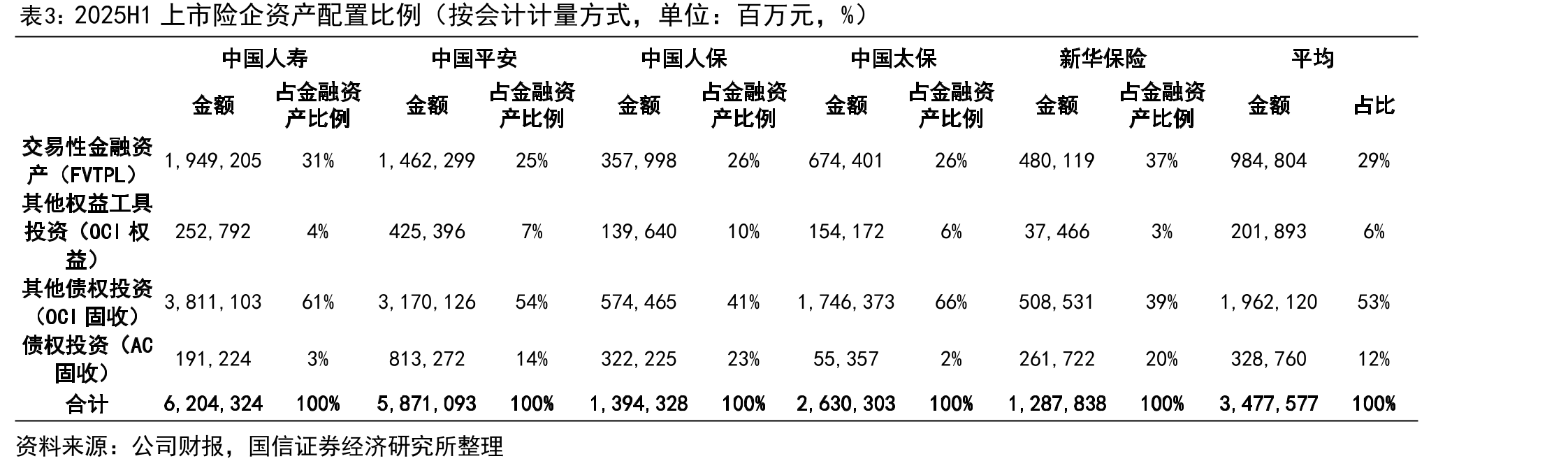 表3：2025H1 上市险企资产配置比例（按会计计量方式，单位：百万元，%）

| | 中国人寿 | | 中国平安 | | 中国人保 | | 中国太保 | | 新华保险 | | 平均 | |
|---|---|---|---|---|---|---|---|---|---|---|---|---|
| | 金额 | 占金融资产比例 | 金额 | 占金融资产比例 | 金额 | 占金融资产比例 | 金额 | 占金融资产比例 | 金额 | 占金融资产比例 | 金额 | 占比 |
| 交易性金融资产（FVTPL） | 1,949,205 | 31% | 1,462,299 | 25% | 357,998 | 26% | 674,401 | 26% | 480,119 | 37% | 984,804 | 29% |
| 其他权益工具投资（OCI 权益） | 252,792 | 4% | 425,396 | 7% | 139,640 | 10% | 154,172 | 6% | 37,466 | 3% | 201,893 | 6% |
| 其他债权投资（OCI 固收） | 3,811,103 | 61% | 3,170,126 | 54% | 574,465 | 41% | 1,746,373 | 66% | 508,531 | 39% | 1,962,120 | 53% |
| 债权投资（AC 固收） | 191,224 | 3% | 813,272 | 14% | 322,225 | 23% | 55,357 | 2% | 261,722 | 20% | 328,760 | 12% |
| 合计 | 6,204,324 | 100% | 5,871,093 | 100% | 1,394,328 | 100% | 2,630,303 | 100% | 1,287,838 | 100% | 3,477,577 | 100% |

资料来源：公司财报，国信证券经济研究所整理